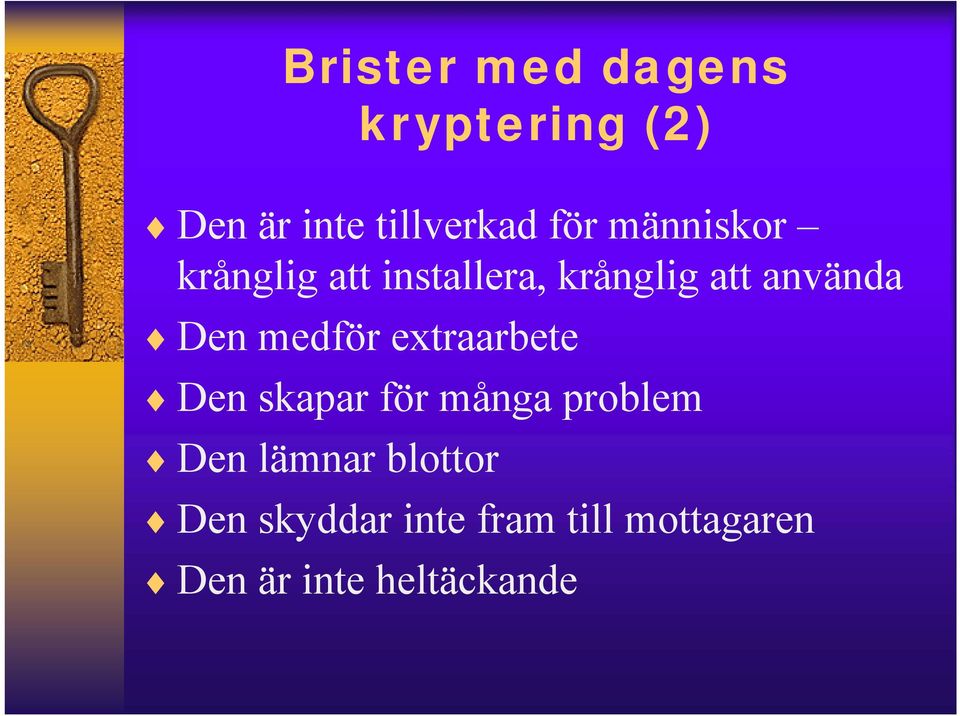 Brister med dagens kryptering (2)

♦ Den är inte tillverkad för människor – krånglig att installera, krånglig att använda
♦ Den medför extraarbete
♦ Den skapar för många problem
♦ Den lämnar blottor
♦ Den skyddar inte fram till mottagaren
♦ Den är inte heltäckande